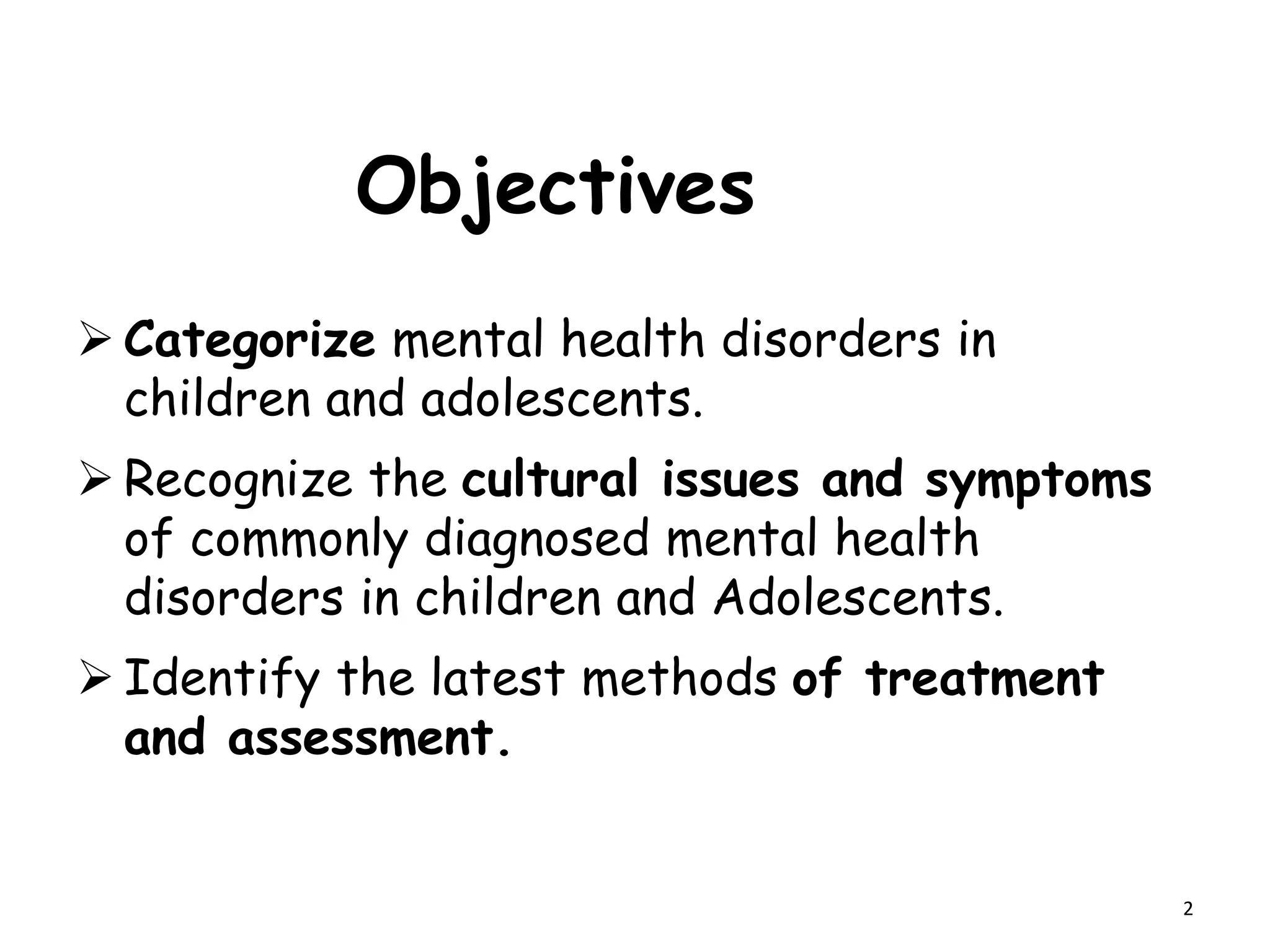 Objectives

➢ Categorize mental health disorders in children and adolescents.

➢ Recognize the cultural issues and symptoms of commonly diagnosed mental health disorders in children and Adolescents.

➢ Identify the latest methods of treatment and assessment.

2